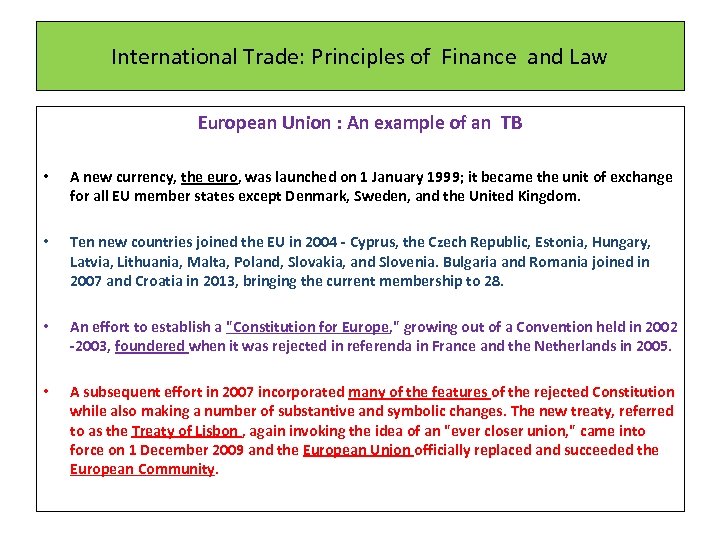 International Trade: Principles of Finance and Law

European Union : An example of an TB

• A new currency, the euro, was launched on 1 January 1999; it became the unit of exchange for all EU member states except Denmark, Sweden, and the United Kingdom.

• Ten new countries joined the EU in 2004 - Cyprus, the Czech Republic, Estonia, Hungary, Latvia, Lithuania, Malta, Poland, Slovakia, and Slovenia. Bulgaria and Romania joined in 2007 and Croatia in 2013, bringing the current membership to 28.

• An effort to establish a "Constitution for Europe," growing out of a Convention held in 2002 -2003, foundered when it was rejected in referenda in France and the Netherlands in 2005.

• A subsequent effort in 2007 incorporated many of the features of the rejected Constitution while also making a number of substantive and symbolic changes. The new treaty, referred to as the Treaty of Lisbon , again invoking the idea of an "ever closer union," came into force on 1 December 2009 and the European Union officially replaced and succeeded the European Community.